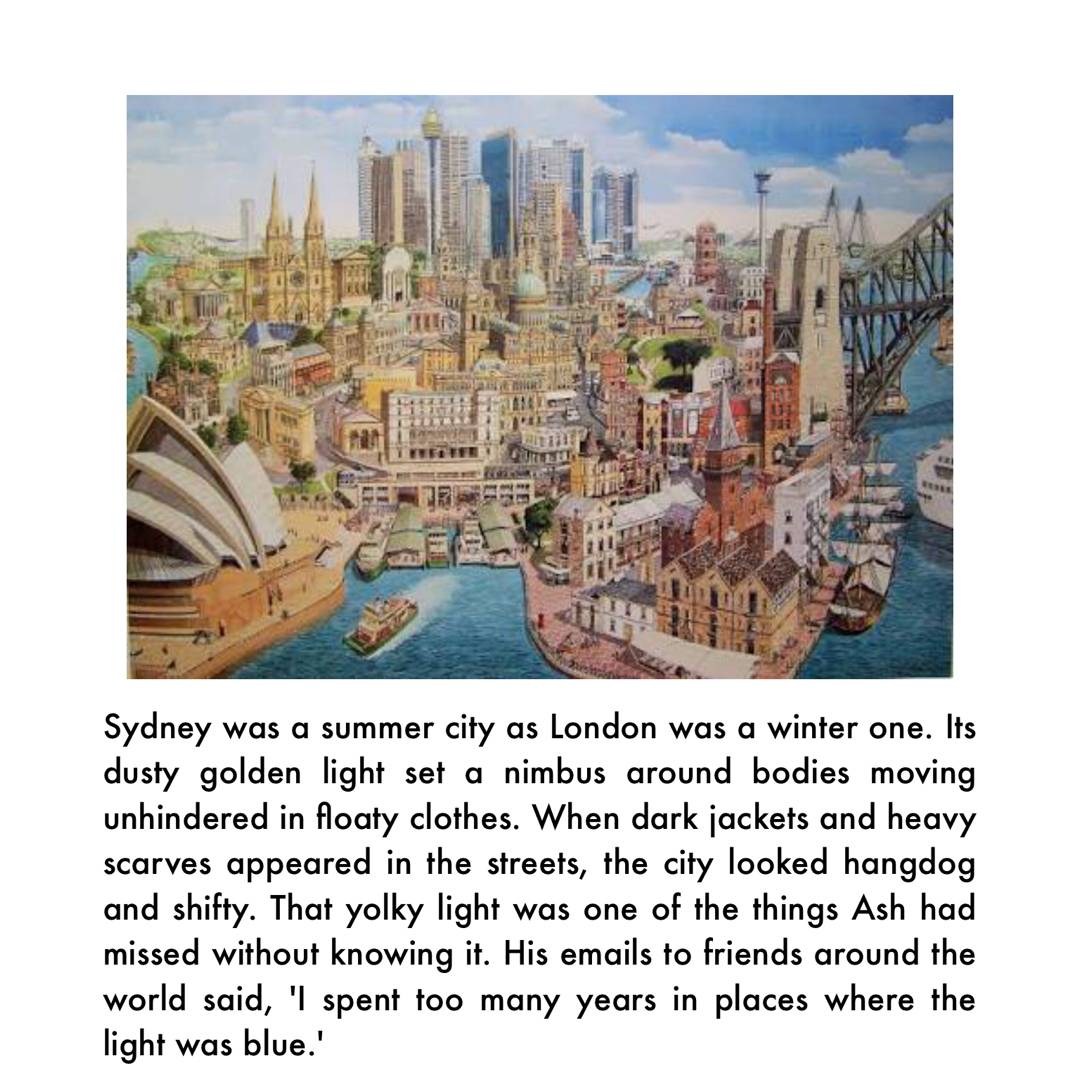 Sydney was a summer city as London was a winter one. Its dusty golden light set a nimbus around bodies moving unhindered in floaty clothes. When dark jackets and heavy scarves appeared in the streets, the city looked hangdog and shifty. That yolky light was one of the things Ash had missed without knowing it. His emails to friends around the world said, 'I spent too many years in places where the light was blue.'